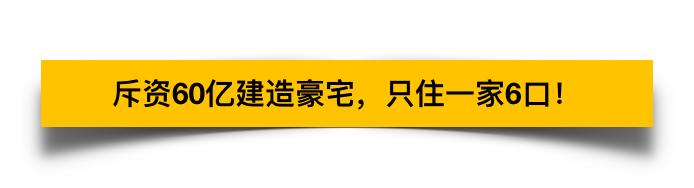 斥资60亿建造豪宅，只住一家6口！